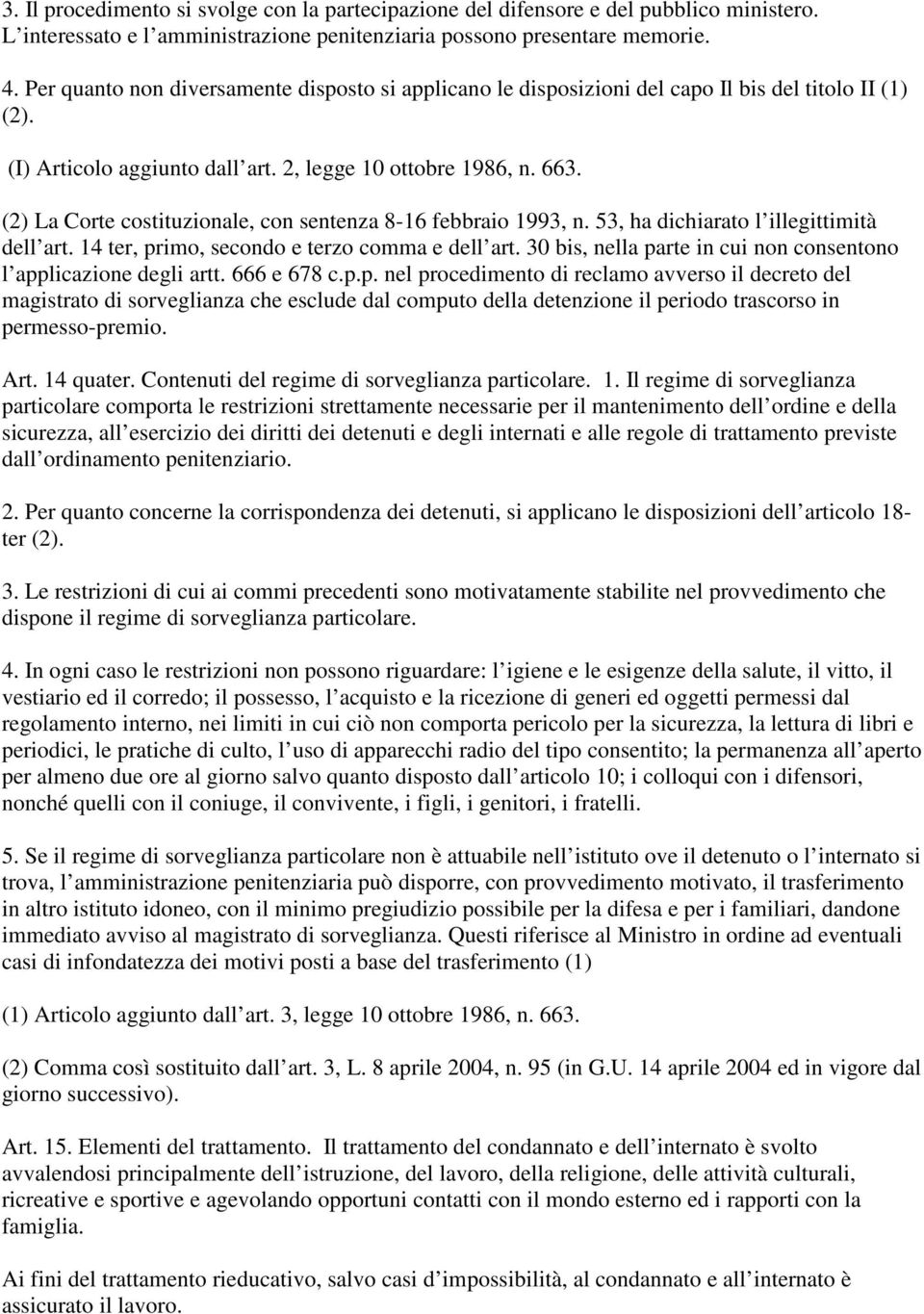 3. Il procedimento si svolge con la partecipazione del difensore e del pubblico ministero. L interessato e l amministrazione penitenziaria possono presentare memorie.

4. Per quanto non diversamente disposto si applicano le disposizioni del capo Il bis del titolo II (1) (2).

(I) Articolo aggiunto dall art. 2, legge 10 ottobre 1986, n. 663.

(2) La Corte costituzionale, con sentenza 8-16 febbraio 1993, n. 53, ha dichiarato l illegittimità dell art. 14 ter, primo, secondo e terzo comma e dell art. 30 bis, nella parte in cui non consentono l applicazione degli artt. 666 e 678 c.p.p. nel procedimento di reclamo avverso il decreto del magistrato di sorveglianza che esclude dal computo della detenzione il periodo trascorso in permesso-premio.

Art. 14 quater. Contenuti del regime di sorveglianza particolare. 1. Il regime di sorveglianza particolare comporta le restrizioni strettamente necessarie per il mantenimento dell ordine e della sicurezza, all esercizio dei diritti dei detenuti e degli internati e alle regole di trattamento previste dall ordinamento penitenziario.

2. Per quanto concerne la corrispondenza dei detenuti, si applicano le disposizioni dell articolo 18-ter (2).

3. Le restrizioni di cui ai commi precedenti sono motivatamente stabilite nel provvedimento che dispone il regime di sorveglianza particolare.

4. In ogni caso le restrizioni non possono riguardare: l igiene e le esigenze della salute, il vitto, il vestiario ed il corredo; il possesso, l acquisto e la ricezione di generi ed oggetti permessi dal regolamento interno, nei limiti in cui ciò non comporta pericolo per la sicurezza, la lettura di libri e periodici, le pratiche di culto, l uso di apparecchi radio del tipo consentito; la permanenza all aperto per almeno due ore al giorno salvo quanto disposto dall articolo 10; i colloqui con i difensori, nonché quelli con il coniuge, il convivente, i figli, i genitori, i fratelli.

5. Se il regime di sorveglianza particolare non è attuabile nell istituto ove il detenuto o l internato si trova, l amministrazione penitenziaria può disporre, con provvedimento motivato, il trasferimento in altro istituto idoneo, con il minimo pregiudizio possibile per la difesa e per i familiari, dandone immediato avviso al magistrato di sorveglianza. Questi riferisce al Ministro in ordine ad eventuali casi di infondatezza dei motivi posti a base del trasferimento (1)

(1) Articolo aggiunto dall art. 3, legge 10 ottobre 1986, n. 663.

(2) Comma così sostituito dall art. 3, L. 8 aprile 2004, n. 95 (in G.U. 14 aprile 2004 ed in vigore dal giorno successivo).

Art. 15. Elementi del trattamento. Il trattamento del condannato e dell internato è svolto avvalendosi principalmente dell istruzione, del lavoro, della religione, delle attività culturali, ricreative e sportive e agevolando opportuni contatti con il mondo esterno ed i rapporti con la famiglia.

Ai fini del trattamento rieducativo, salvo casi d impossibilità, al condannato e all internato è assicurato il lavoro.